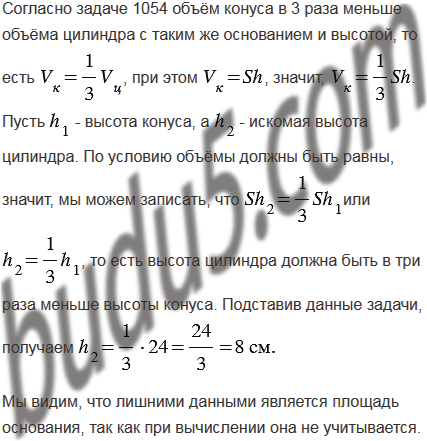 Согласно задаче 1054 объём конуса в 3 раза меньше объёма цилиндра с таким же основанием и высотой, то есть $V_к = \frac{1}{3}V_ц$, при этом $V_к = Sh$, значит, $V_к = \frac{1}{3}Sh$.

Пусть $h_1$ - высота конуса, а $h_2$ - искомая высота цилиндра. По условию объёмы должны быть равны, значит, мы можем записать, что $Sh_2 = \frac{1}{3}Sh_1$ или $h_2 = \frac{1}{3}h_1$, то есть высота цилиндра должна быть в три раза меньше высоты конуса. Подставив данные задачи, получаем $h_2 = \frac{1}{3} \cdot 24 = \frac{24}{3} = 8$ см.

Мы видим, что лишними данными является площадь основания, так как при вычислении она не учитывается.

budu5.com